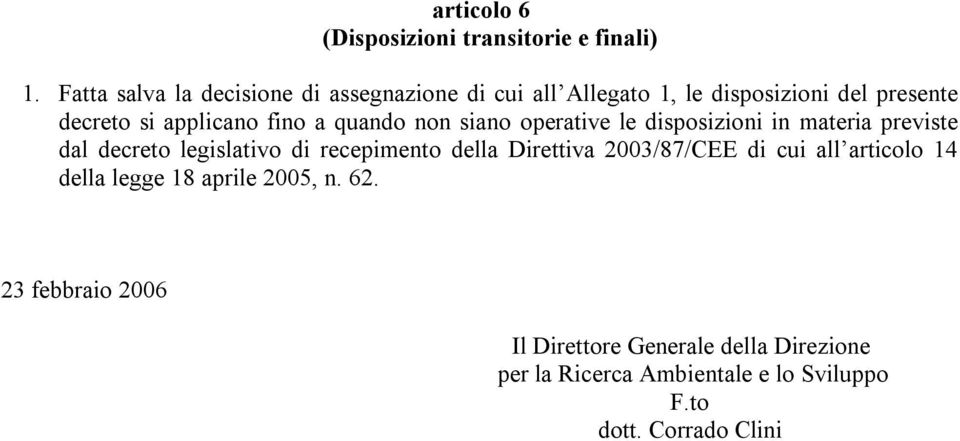 articolo 6
(Disposizioni transitorie e finali)

1. Fatta salva la decisione di assegnazione di cui all'Allegato 1, le disposizioni del presente decreto si applicano fino a quando non siano operative le disposizioni in materia previste dal decreto legislativo di recepimento della Direttiva 2003/87/CEE di cui all'articolo 14 della legge 18 aprile 2005, n. 62.

23 febbraio 2006

Il Direttore Generale della Direzione
per la Ricerca Ambientale e lo Sviluppo
F.to
dott. Corrado Clini